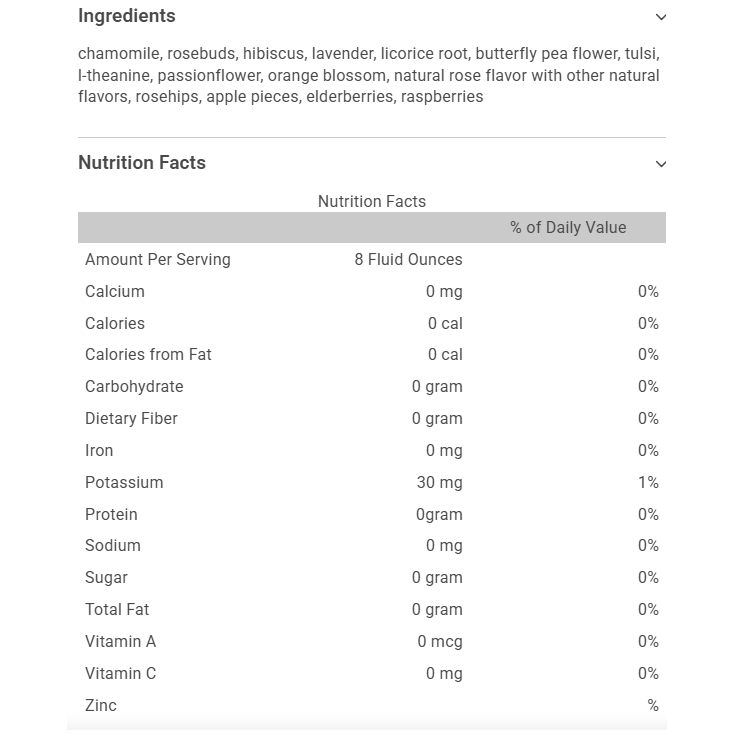 Ingredients

chamomile, rosebuds, hibiscus, lavender, licorice root, butterfly pea flower, tulsi, l-theanine, passionflower, orange blossom, natural rose flavor with other natural flavors, rosehips, apple pieces, elderberries, raspberries

Nutrition Facts

Nutrition Facts

| | | % of Daily Value |
|---|---|---|
| Amount Per Serving | 8 Fluid Ounces | |
| Calcium | 0 mg | 0% |
| Calories | 0 cal | 0% |
| Calories from Fat | 0 cal | 0% |
| Carbohydrate | 0 gram | 0% |
| Dietary Fiber | 0 gram | 0% |
| Iron | 0 mg | 0% |
| Potassium | 30 mg | 1% |
| Protein | 0gram | 0% |
| Sodium | 0 mg | 0% |
| Sugar | 0 gram | 0% |
| Total Fat | 0 gram | 0% |
| Vitamin A | 0 mcg | 0% |
| Vitamin C | 0 mg | 0% |
| Zinc | | % |